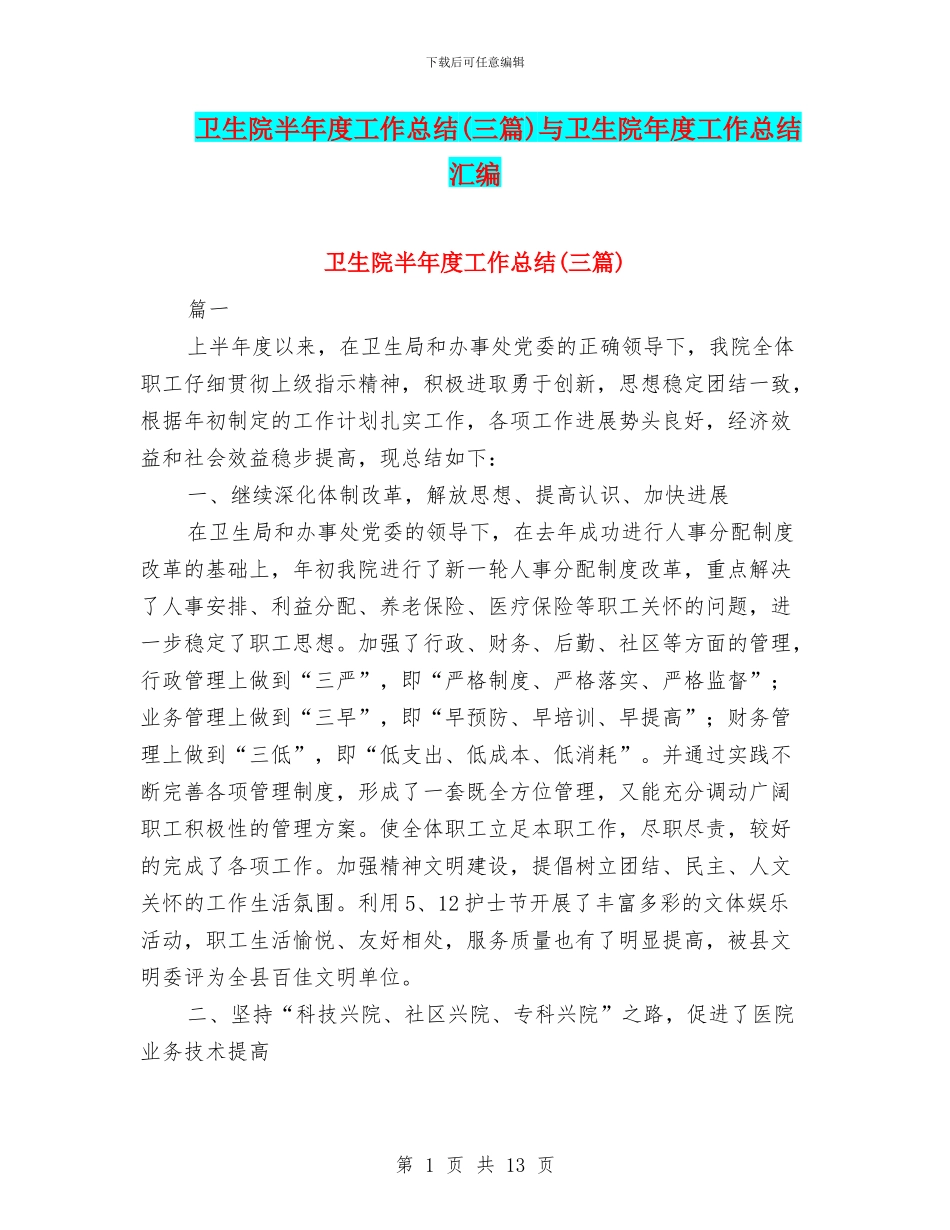 下载后可任意编辑

卫生院半年度工作总结(三篇)与卫生院年度工作总结汇编

卫生院半年度工作总结(三篇)

篇一

上半年度以来，在卫生局和办事处党委的正确领导下，我院全体职工仔细贯彻上级指示精神，积极进取勇于创新，思想稳定团结一致，根据年初制定的工作计划扎实工作，各项工作进展势头良好，经济效益和社会效益稳步提高，现总结如下：

一、继续深化体制改革，解放思想、提高认识、加快进展

在卫生局和办事处党委的领导下，在去年成功进行人事分配制度改革的基础上，年初我院进行了新一轮人事分配制度改革，重点解决了人事安排、利益分配、养老保险、医疗保险等职工关怀的问题，进一步稳定了职工思想。加强了行政、财务、后勤、社区等方面的管理，行政管理上做到“三严”，即“严格制度、严格落实、严格监督”；业务管理上做到“三早”，即“早预防、早培训、早提高”；财务管理上做到“三低”，即“低支出、低成本、低消耗”。并通过实践不断完善各项管理制度，形成了一套既全方位管理，又能充分调动广阔职工积极性的管理方案。使全体职工立足本职工作，尽职尽责，较好的完成了各项工作。加强精神文明建设，提倡树立团结、民主、人文关怀的工作生活氛围。利用5、12护士节开展了丰富多彩的文体娱乐活动，职工生活愉悦、友好相处，服务质量也有了明显提高，被县文明委评为全县百佳文明单位。

二、坚持“科技兴院、社区兴院、专科兴院”之路，促进了医院业务技术提高

第 1 页 共 13 页